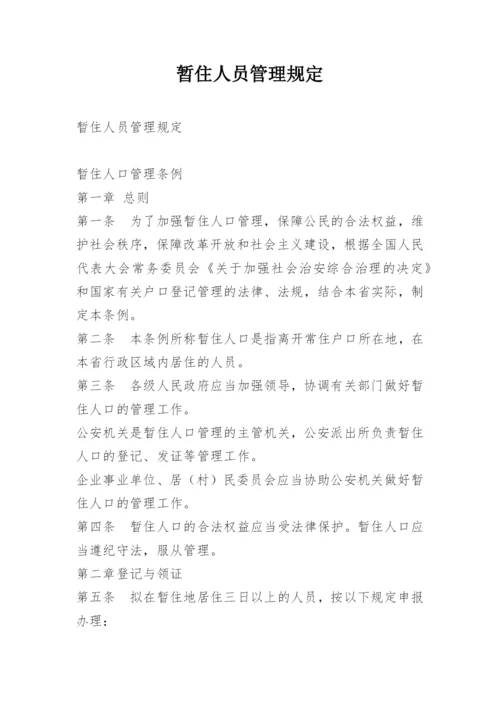 暂住人员管理规定

暂住人员管理规定

暂住人口管理条例

第一章 总则

第一条 为了加强暂住人口管理，保障公民的合法权益，维护社会秩序，保障改革开放和社会主义建设，根据全国人民代表大会常务委员会《关于加强社会治安综合治理的决定》和国家有关户口登记管理的法律、法规，结合本省实际，制定本条例。

第二条 本条例所称暂住人口是指离开常住户口所在地，在本省行政区域内居住的人员。

第三条 各级人民政府应当加强领导，协调有关部门做好暂住人口的管理工作。

公安机关是暂住人口管理的主管机关，公安派出所负责暂住人口的登记、发证等管理工作。

企业事业单位、居（村）民委员会应当协助公安机关做好暂住人口的管理工作。

第四条 暂住人口的合法权益应当受法律保护。暂住人口应当遵纪守法，服从管理。

第二章登记与领证

第五条 拟在暂住地居住三日以上的人员，按以下规定申报办理：